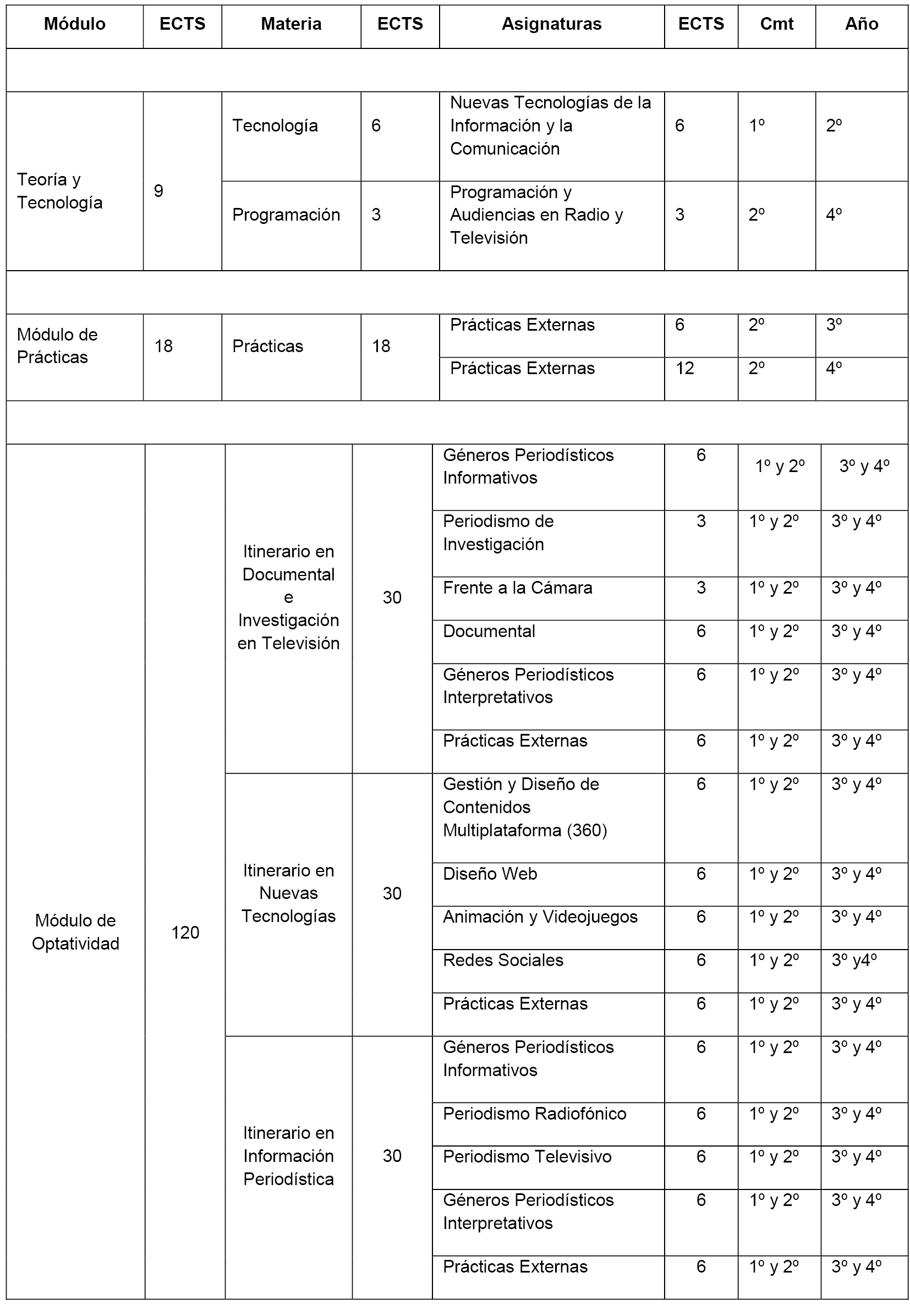 | Módulo | ECTS | Materia | ECTS | Asignaturas | ECTS | Cmt | Año |
|---|---|---|---|---|---|---|---|
| | | | | | | | |
| Teoría y Tecnología | 9 | Tecnología | 6 | Nuevas Tecnologías de la Información y la Comunicación | 6 | 1º | 2º |
| | | Programación | 3 | Programación y Audiencias en Radio y Televisión | 3 | 2º | 4º |
| | | | | | | | |
| Módulo de Prácticas | 18 | Prácticas | 18 | Prácticas Externas | 6 | 2º | 3º |
| | | | | Prácticas Externas | 12 | 2º | 4º |
| | | | | | | | |
| Módulo de Optatividad | 120 | Itinerario en Documental e Investigación en Televisión | 30 | Géneros Periodísticos Informativos | 6 | 1º y 2º | 3º y 4º |
| | | | | Periodismo de Investigación | 3 | 1º y 2º | 3º y 4º |
| | | | | Frente a la Cámara | 3 | 1º y 2º | 3º y 4º |
| | | | | Documental | 6 | 1º y 2º | 3º y 4º |
| | | | | Géneros Periodísticos Interpretativos | 6 | 1º y 2º | 3º y 4º |
| | | | | Prácticas Externas | 6 | 1º y 2º | 3º y 4º |
| | | Itinerario en Nuevas Tecnologías | 30 | Gestión y Diseño de Contenidos Multiplataforma (360) | 6 | 1º y 2º | 3º y 4º |
| | | | | Diseño Web | 6 | 1º y 2º | 3º y 4º |
| | | | | Animación y Videojuegos | 6 | 1º y 2º | 3º y 4º |
| | | | | Redes Sociales | 6 | 1º y 2º | 3º y4º |
| | | | | Prácticas Externas | 6 | 1º y 2º | 3º y 4º |
| | | Itinerario en Información Periodística | 30 | Géneros Periodísticos Informativos | 6 | 1º y 2º | 3º y 4º |
| | | | | Periodismo Radiofónico | 6 | 1º y 2º | 3º y 4º |
| | | | | Periodismo Televisivo | 6 | 1º y 2º | 3º y 4º |
| | | | | Géneros Periodísticos Interpretativos | 6 | 1º y 2º | 3º y 4º |
| | | | | Prácticas Externas | 6 | 1º y 2º | 3º y 4º |